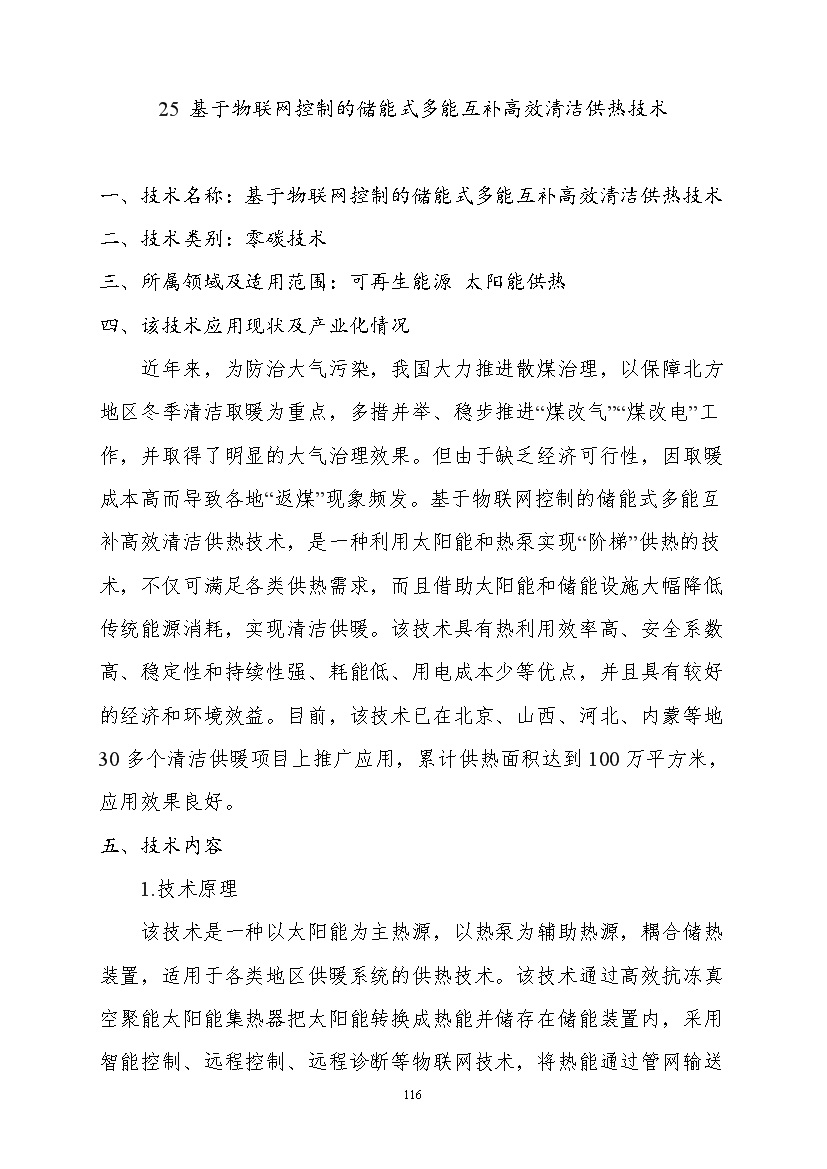 25 基于物联网控制的储能式多能互补高效清洁供热技术

一、技术名称：基于物联网控制的储能式多能互补高效清洁供热技术

二、技术类别：零碳技术

三、所属领域及适用范围：可再生能源 太阳能供热

四、该技术应用现状及产业化情况

近年来，为防治大气污染，我国大力推进散煤治理，以保障北方地区冬季清洁取暖为重点，多措并举、稳步推进“煤改气”“煤改电”工作，并取得了明显的大气治理效果。但由于缺乏经济可行性，因取暖成本高而导致各地“返煤”现象频发。基于物联网控制的储能式多能互补高效清洁供热技术，是一种利用太阳能和热泵实现“阶梯”供热的技术，不仅可满足各类供热需求，而且借助太阳能和储能设施大幅降低传统能源消耗，实现清洁供暖。该技术具有热利用效率高、安全系数高、稳定性和持续性强、耗能低、用电成本少等优点，并且具有较好的经济和环境效益。目前，该技术已在北京、山西、河北、内蒙等地30多个清洁供暖项目上推广应用，累计供热面积达到100万平方米，应用效果良好。

五、技术内容

1.技术原理

该技术是一种以太阳能为主热源，以热泵为辅助热源，耦合储热装置，适用于各类地区供暖系统的供热技术。该技术通过高效抗冻真空聚能太阳能集热器把太阳能转换成热能并储存在储能装置内，采用智能控制、远程控制、远程诊断等物联网技术，将热能通过管网输送

116